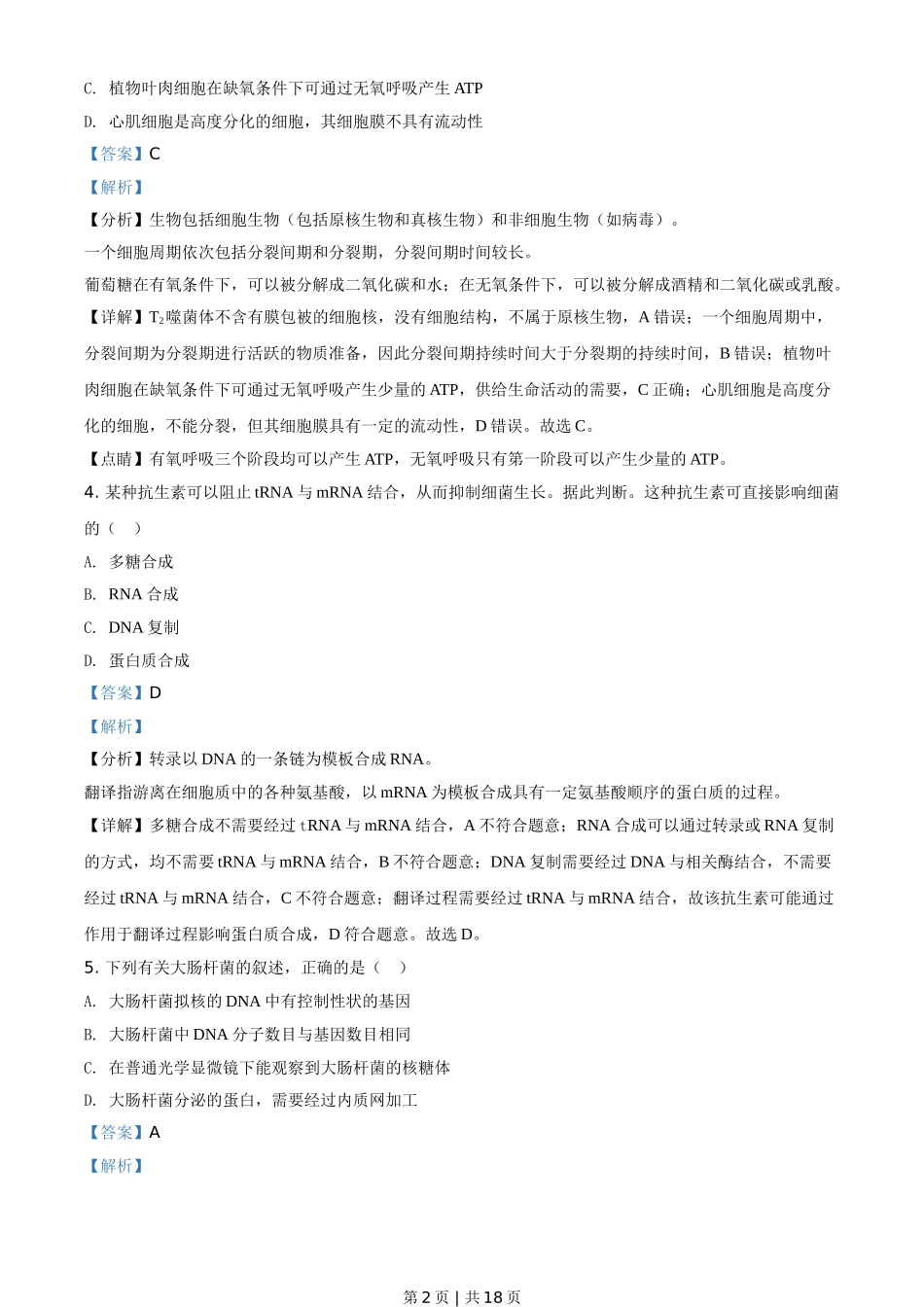 C. 植物叶肉细胞在缺氧条件下可通过无氧呼吸产生 ATP

D. 心肌细胞是高度分化的细胞，其细胞膜不具有流动性

【答案】C

【解析】

【分析】生物包括细胞生物（包括原核生物和真核生物）和非细胞生物（如病毒）。

一个细胞周期依次包括分裂间期和分裂期，分裂间期时间较长。

葡萄糖在有氧条件下，可以被分解成二氧化碳和水；在无氧条件下，可以被分解成酒精和二氧化碳或乳酸。

【详解】$T_2$噬菌体不含有膜包被的细胞核，没有细胞结构，不属于原核生物，A 错误；一个细胞周期中，分裂间期为分裂期进行活跃的物质准备，因此分裂间期持续时间大于分裂期的持续时间，B 错误；植物叶肉细胞在缺氧条件下可通过无氧呼吸产生少量的 ATP，供给生命活动的需要，C 正确；心肌细胞是高度分化的细胞，不能分裂，但其细胞膜具有一定的流动性，D 错误。故选 C。

【点睛】有氧呼吸三个阶段均可以产生 ATP，无氧呼吸只有第一阶段可以产生少量的 ATP。

4. 某种抗生素可以阻止 tRNA 与 mRNA 结合，从而抑制细菌生长。据此判断。这种抗生素可直接影响细菌的（　）

A. 多糖合成

B. RNA 合成

C. DNA 复制

D. 蛋白质合成

【答案】D

【解析】

【分析】转录以 DNA 的一条链为模板合成 RNA。

翻译指游离在细胞质中的各种氨基酸，以 mRNA 为模板合成具有一定氨基酸顺序的蛋白质的过程。

【详解】多糖合成不需要经过 tRNA 与 mRNA 结合，A 不符合题意；RNA 合成可以通过转录或 RNA 复制的方式，均不需要 tRNA 与 mRNA 结合，B 不符合题意；DNA 复制需要经过 DNA 与相关酶结合，不需要经过 tRNA 与 mRNA 结合，C 不符合题意；翻译过程需要经过 tRNA 与 mRNA 结合，故该抗生素可能通过作用于翻译过程影响蛋白质合成，D 符合题意。故选 D。

5. 下列有关大肠杆菌的叙述，正确的是（　）

A. 大肠杆菌拟核的 DNA 中有控制性状的基因

B. 大肠杆菌中 DNA 分子数目与基因数目相同

C. 在普通光学显微镜下能观察到大肠杆菌的核糖体

D. 大肠杆菌分泌的蛋白，需要经过内质网加工

【答案】A

【解析】

第 2 页 | 共 18 页